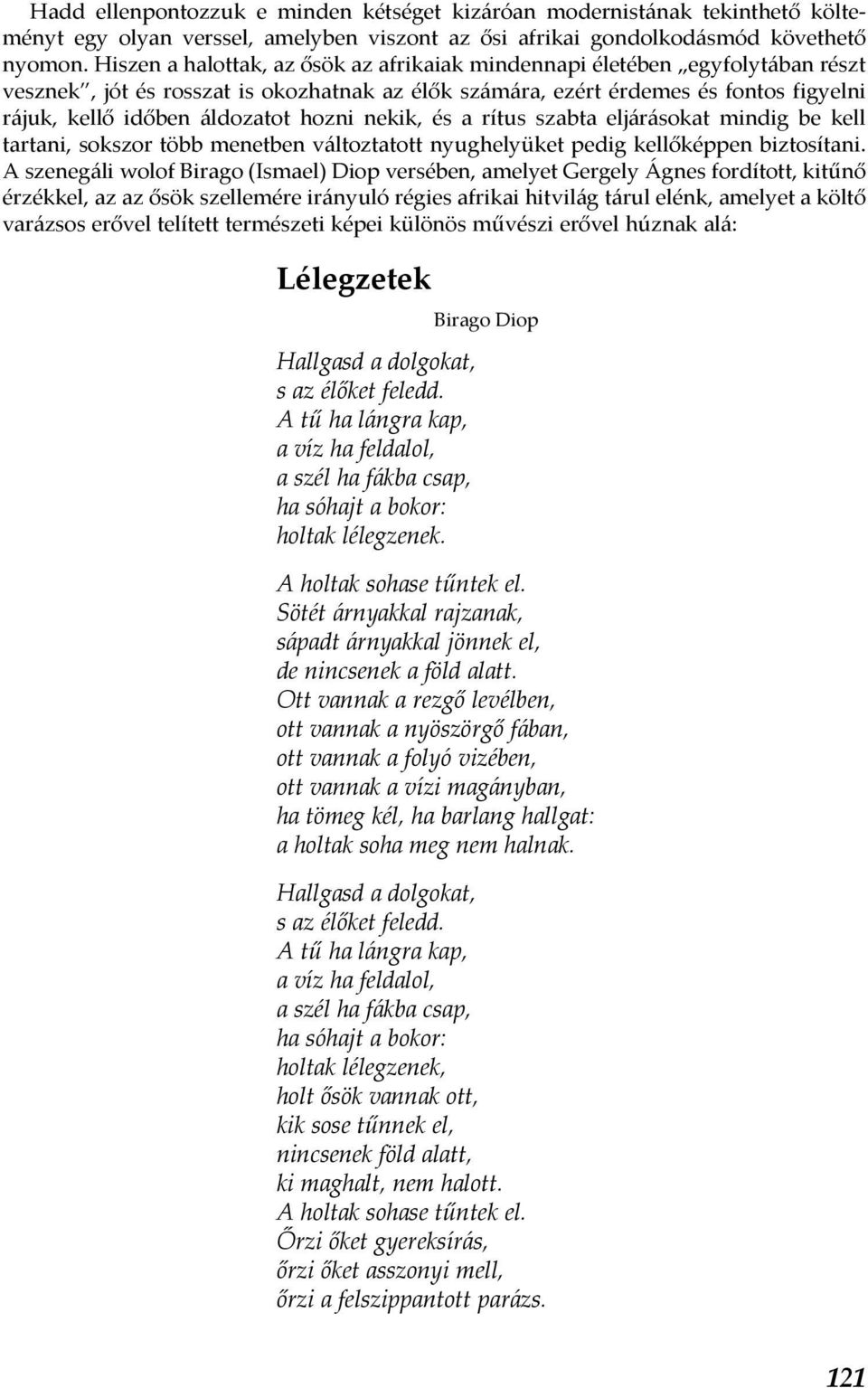 Hadd ellenpontozzuk e minden kétséget kizáróan modernistának tekinthető költeményt egy olyan verssel, amelyben viszont az ősi afrikai gondolkodásmód követhető nyomon. Hiszen a halottak, az ősök az afrikaiak mindennapi életében „egyfolytában részt vesznek", jót és rosszat is okozhatnak az élők számára, ezért érdemes és fontos figyelni rájuk, kellő időben áldozatot hozni nekik, és a rítus szabta eljárásokat mindig be kell tartani, sokszor több menetben változtatott nyughelyüket pedig kellőképpen biztosítani. A szenegáli wolof Birago (Ismael) Diop versében, amelyet Gergely Ágnes fordított, kitűnő érzékkel, az az ősök szellemére irányuló régies afrikai hitvilág tárul elénk, amelyet a költő varázsos erővel telített természeti képei különös művészi erővel húznak alá:

Lélegzetek

Birago Diop

Hallgasd a dolgokat,
s az élőket feledd.
A tű ha lángra kap,
a víz ha feldalol,
a szél ha fákba csap,
ha sóhajt a bokor:
holtak lélegzenek.

A holtak sohase tűntek el.
Sötét árnyakkal rajzanak,
sápadt árnyakkal jönnek el,
de nincsenek a föld alatt.
Ott vannak a rezgő levélben,
ott vannak a nyöszörgő fában,
ott vannak a folyó vizében,
ott vannak a vízi magányban,
ha tömeg kél, ha barlang hallgat:
a holtak soha meg nem halnak.

Hallgasd a dolgokat,
s az élőket feledd.
A tű ha lángra kap,
a víz ha feldalol,
a szél ha fákba csap,
ha sóhajt a bokor:
holtak lélegzenek,
holt ősök vannak ott,
kik sose tűnnek el,
nincsenek föld alatt,
ki maghalt, nem halott.
A holtak sohase tűntek el.
Őrzi őket gyereksírás,
őrzi őket asszonyi mell,
őrzi a felszippantott parázs.

121